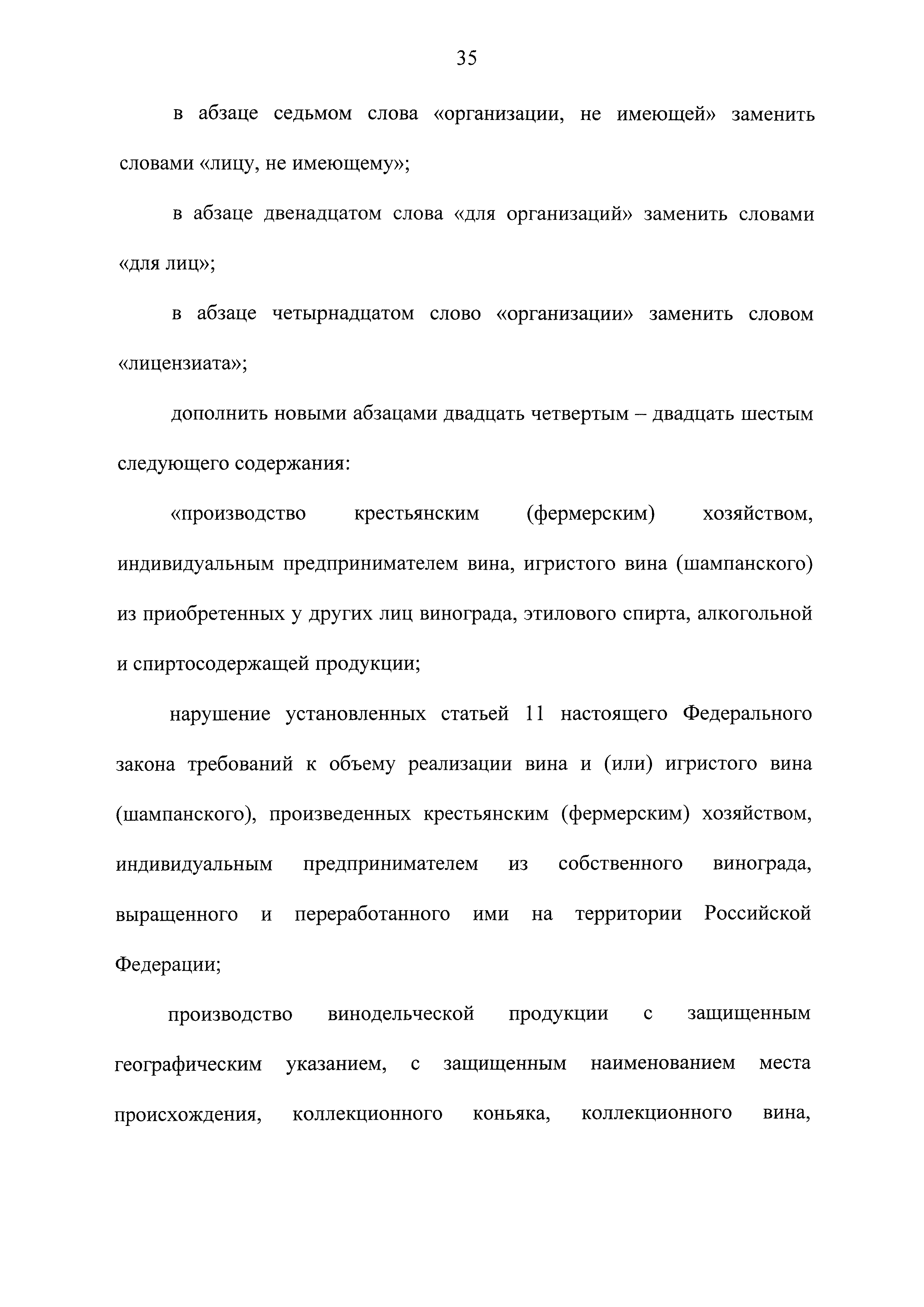 35

в абзаце седьмом слова «организации, не имеющей» заменить словами «лицу, не имеющему»;

в абзаце двенадцатом слова «для организаций» заменить словами «для лиц»;

в абзаце четырнадцатом слово «организации» заменить словом «лицензиата»;

дополнить новыми абзацами двадцать четвертым – двадцать шестым следующего содержания:

«производство крестьянским (фермерским) хозяйством, индивидуальным предпринимателем вина, игристого вина (шампанского) из приобретенных у других лиц винограда, этилового спирта, алкогольной и спиртосодержащей продукции;

нарушение установленных статьей 11 настоящего Федерального закона требований к объему реализации вина и (или) игристого вина (шампанского), произведенных крестьянским (фермерским) хозяйством, индивидуальным предпринимателем из собственного винограда, выращенного и переработанного ими на территории Российской Федерации;

производство винодельческой продукции с защищенным географическим указанием, с защищенным наименованием места происхождения, коллекционного коньяка, коллекционного вина,